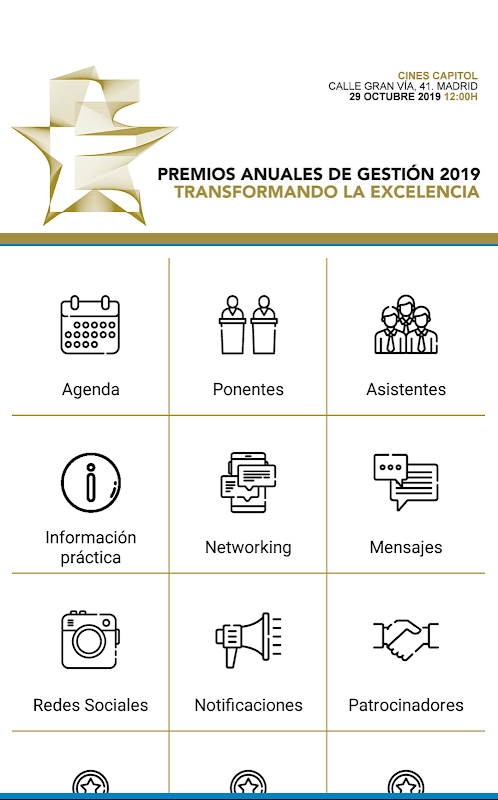 CINES CAPITOL
CALLE GRAN VÍA, 41. MADRID
29 OCTUBRE 2019 12:00H

PREMIOS ANUALES DE GESTIÓN 2019
TRANSFORMANDO LA EXCELENCIA

Agenda

Ponentes

Asistentes

Información práctica

Networking

Mensajes

Redes Sociales

Notificaciones

Patrocinadores